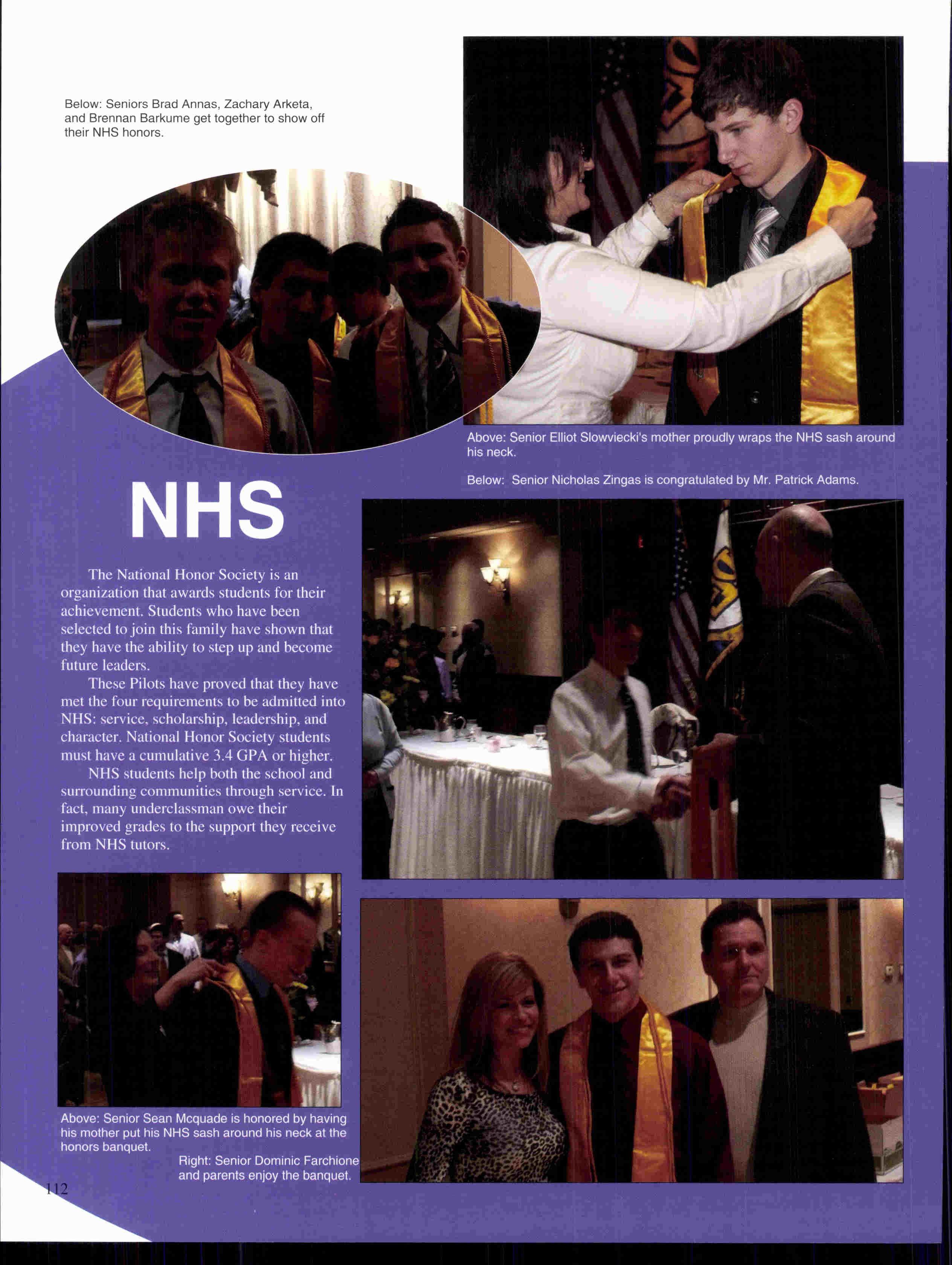 Below: Seniors Brad Annas, Zachary Arketa, and Brennan Barkume get together to show off their NHS honors.

Above: Senior Elliot Slowviecki's mother proudly wraps the NHS sash around his neck.

Below: Senior Nicholas Zingas is congratulated by Mr. Patrick Adams.

NHS

The National Honor Society is an organization that awards students for their achievement. Students who have been selected to join this family have shown that they have the ability to step up and become future leaders.

These Pilots have proved that they have met the four requirements to be admitted into NHS: service, scholarship, leadership, and character. National Honor Society students must have a cumulative 3.4 GPA or higher.

NHS students help both the school and surrounding communities through service. In fact, many underclassman owe their improved grades to the support they receive from NHS tutors.

Above: Senior Sean Mcquade is honored by having his mother put his NHS sash around his neck at the honors banquet.

Right: Senior Dominic Farchione and parents enjoy the banquet.

112